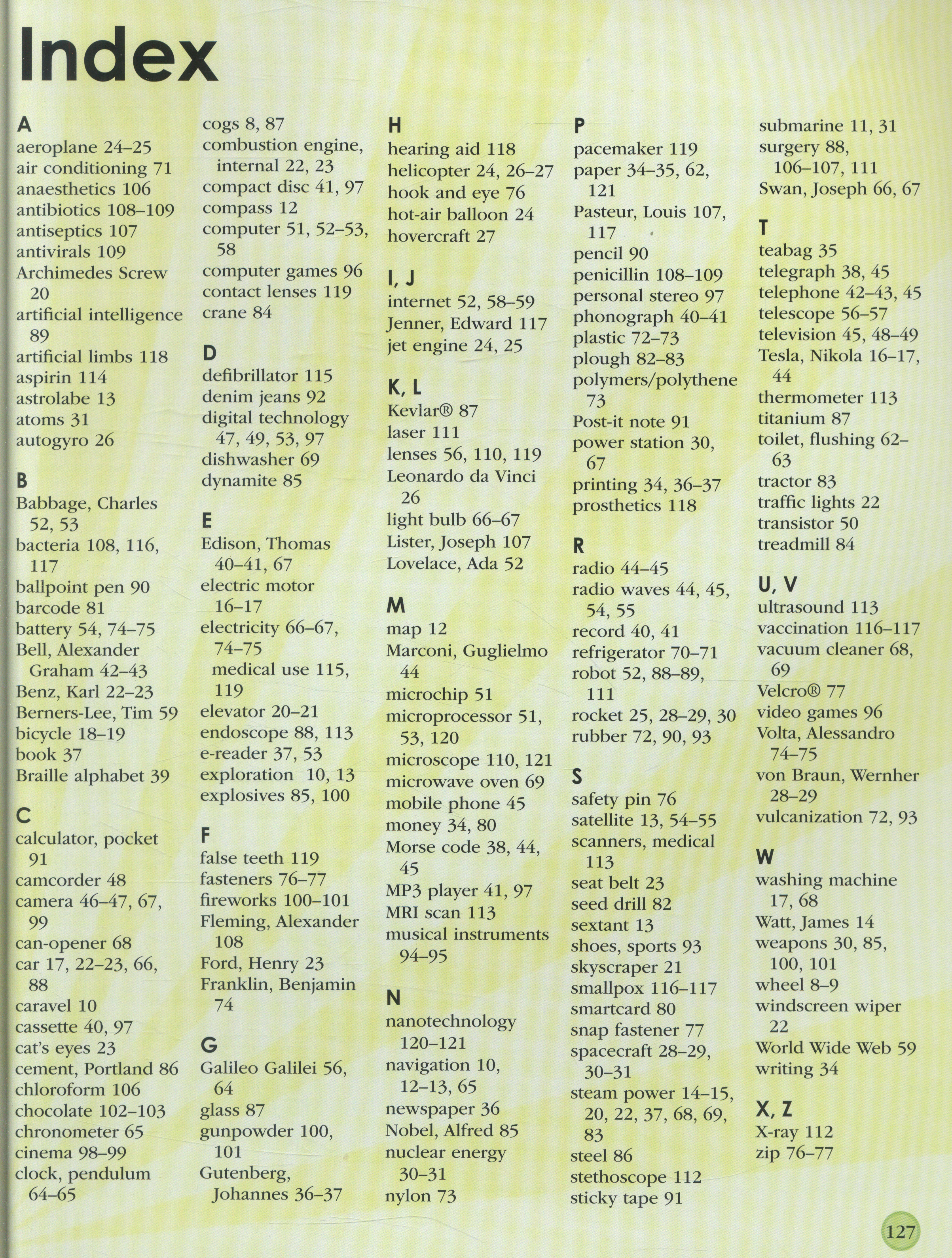 Index

A
aeroplane 24–25
air conditioning 71
anaesthetics 106
antibiotics 108–109
antiseptics 107
antivirals 109
Archimedes Screw 20
artificial intelligence 89
artificial limbs 118
aspirin 114
astrolabe 13
atoms 31
autogyro 26

B
Babbage, Charles 52, 53
bacteria 108, 116, 117
ballpoint pen 90
barcode 81
battery 54, 74–75
Bell, Alexander Graham 42–43
Benz, Karl 22–23
Berners-Lee, Tim 59
bicycle 18–19
book 37
Braille alphabet 39

C
calculator, pocket 91
camcorder 48
camera 46–47, 67, 99
can-opener 68
car 17, 22–23, 66, 88
caravel 10
cassette 40, 97
cat's eyes 23
cement, Portland 86
chloroform 106
chocolate 102–103
chronometer 65
cinema 98–99
clock, pendulum 64–65
cogs 8, 87
combustion engine, internal 22, 23
compact disc 41, 97
compass 12
computer 51, 52–53, 58
computer games 96
contact lenses 119
crane 84

D
defibrillator 115
denim jeans 92
digital technology 47, 49, 53, 97
dishwasher 69
dynamite 85

E
Edison, Thomas 40–41, 67
electric motor 16–17
electricity 66–67, 74–75
medical use 115, 119
elevator 20–21
endoscope 88, 113
e-reader 37, 53
exploration 10, 13
explosives 85, 100

F
false teeth 119
fasteners 76–77
fireworks 100–101
Fleming, Alexander 108
Ford, Henry 23
Franklin, Benjamin 74

G
Galileo Galilei 56, 64
glass 87
gunpowder 100, 101
Gutenberg, Johannes 36–37

H
hearing aid 118
helicopter 24, 26–27
hook and eye 76
hot-air balloon 24
hovercraft 27

I, J
internet 52, 58–59
Jenner, Edward 117
jet engine 24, 25

K, L
Kevlar® 87
laser 111
lenses 56, 110, 119
Leonardo da Vinci 26
light bulb 66–67
Lister, Joseph 107
Lovelace, Ada 52

M
map 12
Marconi, Guglielmo 44
microchip 51
microprocessor 51, 53, 120
microscope 110, 121
microwave oven 69
mobile phone 45
money 34, 80
Morse code 38, 44, 45
MP3 player 41, 97
MRI scan 113
musical instruments 94–95

N
nanotechnology 120–121
navigation 10, 12–13, 65
newspaper 36
Nobel, Alfred 85
nuclear energy 30–31
nylon 73

P
pacemaker 119
paper 34–35, 62, 121
Pasteur, Louis 107, 117
pencil 90
penicillin 108–109
personal stereo 97
phonograph 40–41
plastic 72–73
plough 82–83
polymers/polythene 73
Post-it note 91
power station 30, 67
printing 34, 36–37
prosthetics 118

R
radio 44–45
radio waves 44, 45, 54, 55
record 40, 41
refrigerator 70–71
robot 52, 88–89, 111
rocket 25, 28–29, 30
rubber 72, 90, 93

S
safety pin 76
satellite 13, 54–55
scanners, medical 113
seat belt 23
seed drill 82
sextant 13
shoes, sports 93
skyscraper 21
smallpox 116–117
smartcard 80
snap fastener 77
spacecraft 28–29, 30–31
steam power 14–15, 20, 22, 37, 68, 69, 83
steel 86
stethoscope 112
sticky tape 91
submarine 11, 31
surgery 88, 106–107, 111
Swan, Joseph 66, 67

T
teabag 35
telegraph 38, 45
telephone 42–43, 45
telescope 56–57
television 45, 48–49
Tesla, Nikola 16–17, 44
thermometer 113
titanium 87
toilet, flushing 62–63
tractor 83
traffic lights 22
transistor 50
treadmill 84

U, V
ultrasound 113
vaccination 116–117
vacuum cleaner 68, 69
Velcro® 77
video games 96
Volta, Alessandro 74–75
von Braun, Wernher 28–29
vulcanization 72, 93

W
washing machine 17, 68
Watt, James 14
weapons 30, 85, 100, 101
wheel 8–9
windscreen wiper 22
World Wide Web 59
writing 34

X, Z
X-ray 112
zip 76–77

127